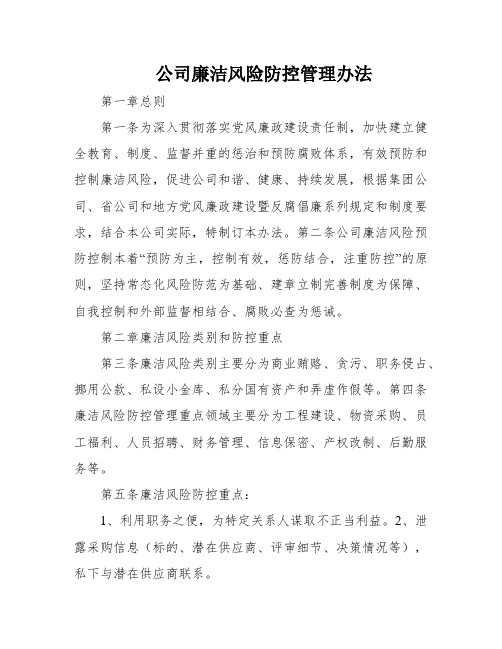 公司廉洁风险防控管理办法

第一章总则

第一条为深入贯彻落实党风廉政建设责任制，加快建立健全教育、制度、监督并重的惩治和预防腐败体系，有效预防和控制廉洁风险，促进公司和谐、健康、持续发展，根据集团公司、省公司和地方党风廉政建设暨反腐倡廉系列规定和制度要求，结合本公司实际，特制订本办法。第二条公司廉洁风险预防控制本着“预防为主，控制有效，惩防结合，注重防控”的原则，坚持常态化风险防范为基础、建章立制完善制度为保障、自我控制和外部监督相结合、腐败必查为惩诫。

第二章廉洁风险类别和防控重点

第三条廉洁风险类别主要分为商业贿赂、贪污、职务侵占、挪用公款、私设小金库、私分国有资产和弄虚作假等。第四条廉洁风险防控管理重点领域主要分为工程建设、物资采购、员工福利、人员招聘、财务管理、信息保密、产权改制、后勤服务等。

第五条廉洁风险防控重点：

1、利用职务之便，为特定关系人谋取不正当利益。2、泄露采购信息（标的、潜在供应商、评审细节、决策情况等），私下与潜在供应商联系。